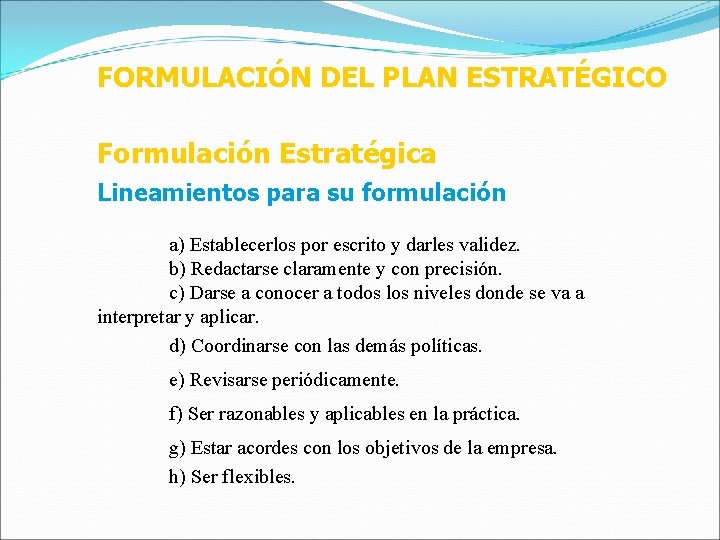 FORMULACIÓN DEL PLAN ESTRATÉGICO

Formulación Estratégica

Lineamientos para su formulación

a) Establecerlos por escrito y darles validez.
b) Redactarse claramente y con precisión.
c) Darse a conocer a todos los niveles donde se va a interpretar y aplicar.
d) Coordinarse con las demás políticas.
e) Revisarse periódicamente.
f) Ser razonables y aplicables en la práctica.
g) Estar acordes con los objetivos de la empresa.
h) Ser flexibles.